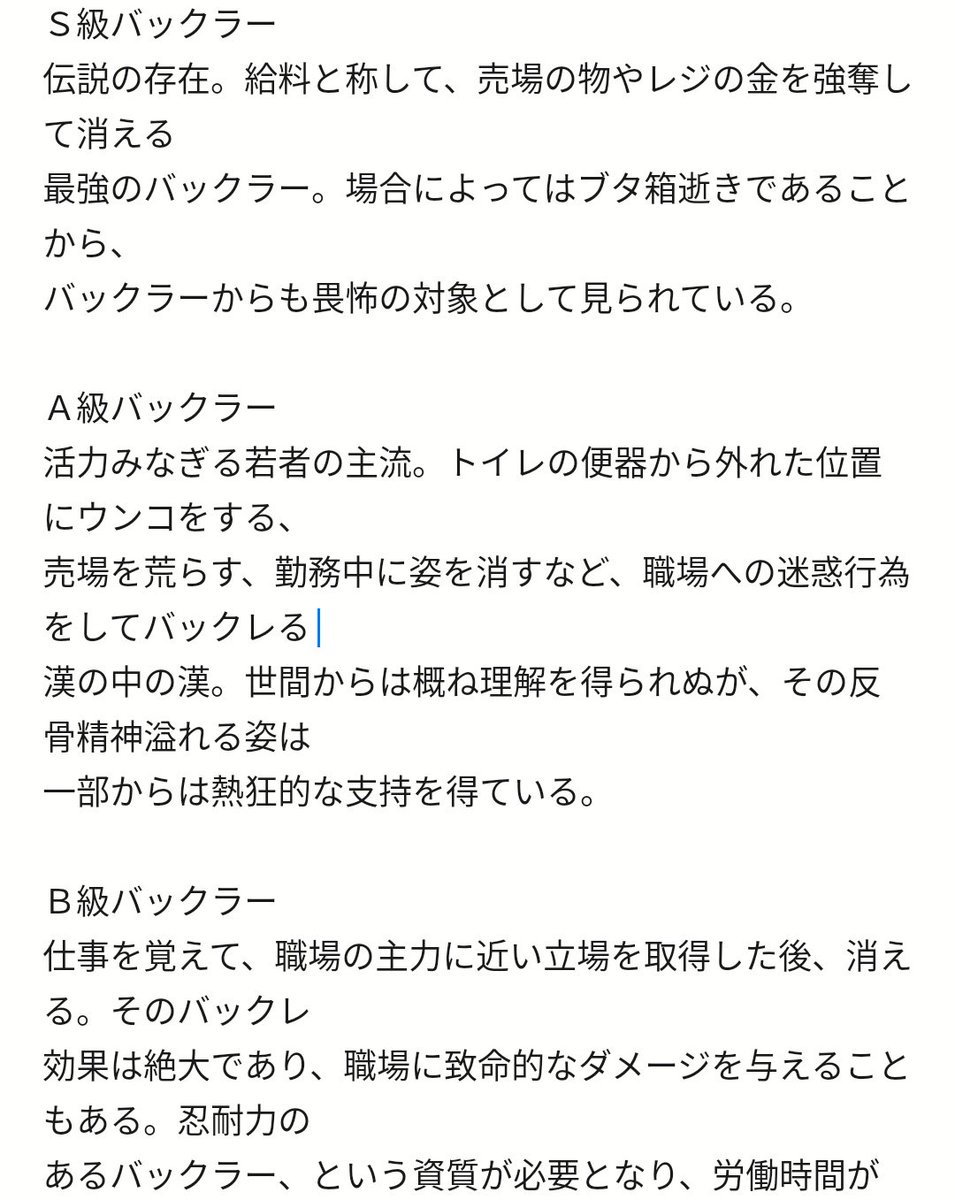 Ｓ級バックラー
伝説の存在。給料と称して、売場の物やレジの金を強奪して消える
最強のバックラー。場合によってはブタ箱逝きであることから、
バックラーからも畏怖の対象として見られている。

Ａ級バックラー
活力みなぎる若者の主流。トイレの便器から外れた位置にウンコをする、
売場を荒らす、勤務中に姿を消すなど、職場への迷惑行為をしてバックレる
漢の中の漢。世間からは概ね理解を得られぬが、その反骨精神溢れる姿は
一部からは熱狂的な支持を得ている。

Ｂ級バックラー
仕事を覚えて、職場の主力に近い立場を取得した後、消える。そのバックレ
効果は絶大であり、職場に致命的なダメージを与えることもある。忍耐力の
あるバックラー、という資質が必要となり、労働時間が